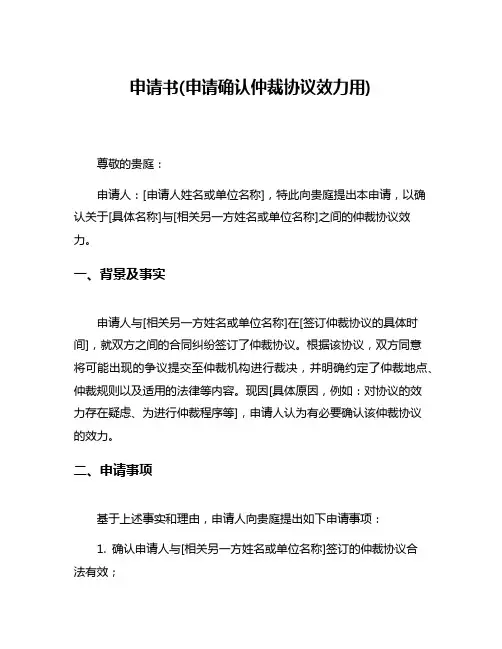 申请书(申请确认仲裁协议效力用)

尊敬的贵庭：

申请人：[申请人姓名或单位名称]，特此向贵庭提出本申请，以确认关于[具体名称]与[相关另一方姓名或单位名称]之间的仲裁协议效力。

一、背景及事实

申请人与[相关另一方姓名或单位名称]在[签订仲裁协议的具体时间]，就双方之间的合同纠纷签订了仲裁协议。根据该协议，双方同意将可能出现的争议提交至仲裁机构进行裁决，并明确约定了仲裁地点、仲裁规则以及适用的法律等内容。现因[具体原因，例如：对协议的效力存在疑虑、为进行仲裁程序等]，申请人认为有必要确认该仲裁协议的效力。

二、申请事项

基于上述事实和理由，申请人向贵庭提出如下申请事项：

1. 确认申请人与[相关另一方姓名或单位名称]签订的仲裁协议合法有效；